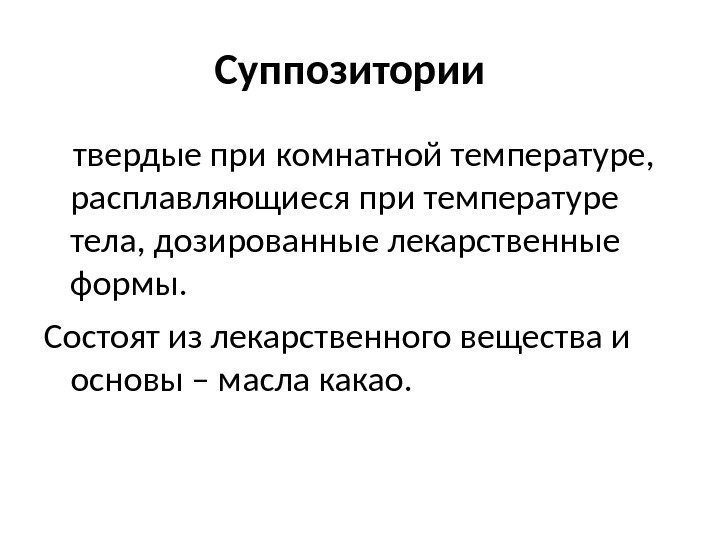 Суппозитории

твердые при комнатной температуре, расплавляющиеся при температуре тела, дозированные лекарственные формы.

Состоят из лекарственного вещества и основы – масла какао.